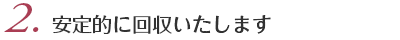 2. 安定的に回収いたします